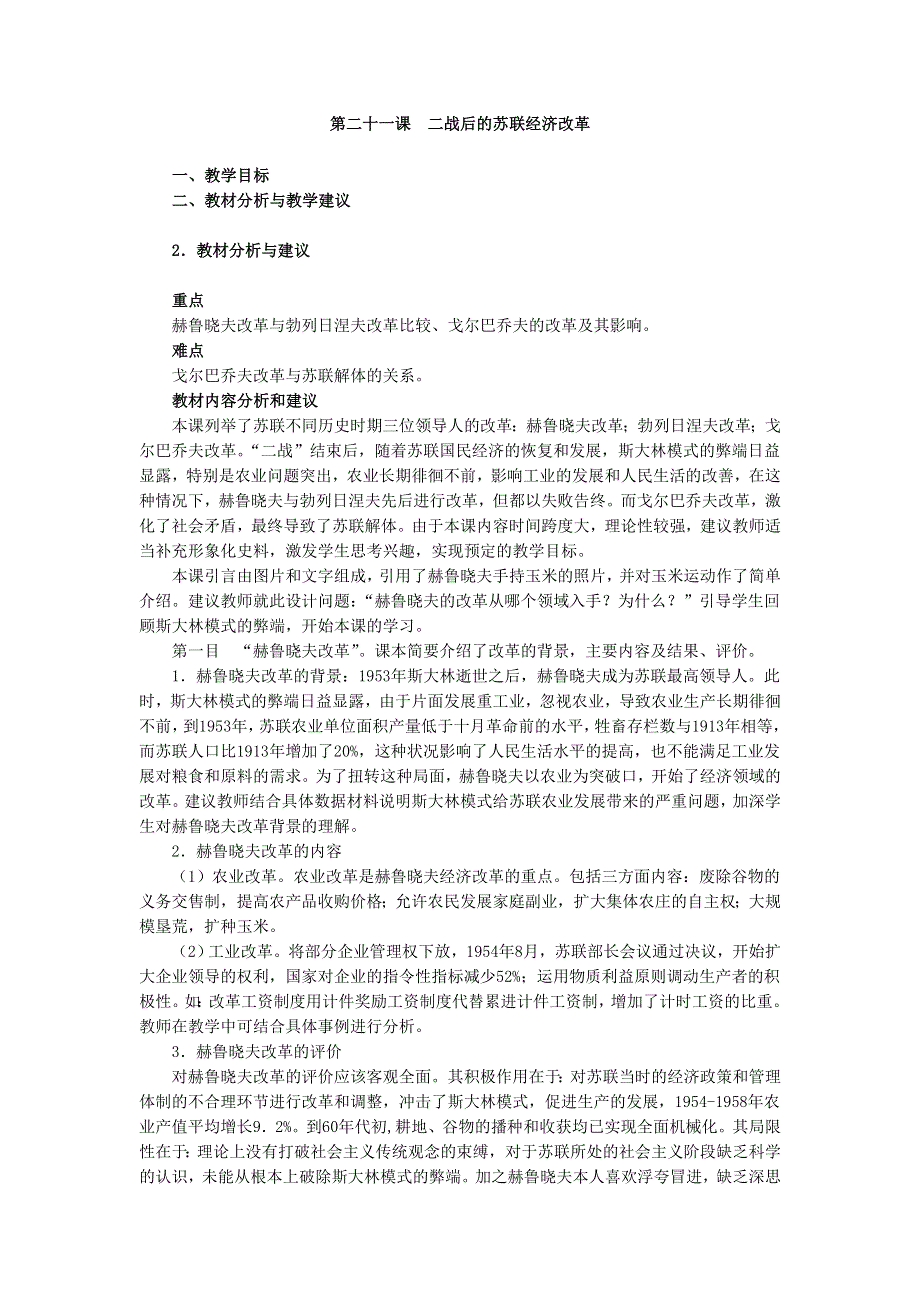 第二十一课　二战后的苏联经济改革

一、教学目标
二、教材分析与教学建议

2．教材分析与建议

重点
赫鲁晓夫改革与勃列日涅夫改革比较、戈尔巴乔夫的改革及其影响。
难点
戈尔巴乔夫改革与苏联解体的关系。
教材内容分析和建议
本课列举了苏联不同历史时期三位领导人的改革：赫鲁晓夫改革；勃列日涅夫改革；戈尔巴乔夫改革。“二战”结束后，随着苏联国民经济的恢复和发展，斯大林模式的弊端日益显露，特别是农业问题突出，农业长期徘徊不前，影响工业的发展和人民生活的改善，在这种情况下，赫鲁晓夫与勃列日涅夫先后进行改革，但都以失败告终。而戈尔巴乔夫改革，激化了社会矛盾，最终导致了苏联解体。由于本课内容时间跨度大，理论性较强，建议教师适当补充形象化史料，激发学生思考兴趣，实现预定的教学目标。

本课引言由图片和文字组成，引用了赫鲁晓夫手持玉米的照片，并对玉米运动作了简单介绍。建议教师就此设计问题：“赫鲁晓夫的改革从哪个领域入手？为什么？”引导学生回顾斯大林模式的弊端，开始本课的学习。

第一目　“赫鲁晓夫改革”。课本简要介绍了改革的背景，主要内容及结果、评价。

1．赫鲁晓夫改革的背景：1953年斯大林逝世之后，赫鲁晓夫成为苏联最高领导人。此时，斯大林模式的弊端日益显露，由于片面发展重工业，忽视农业，导致农业生产长期徘徊不前，到1953年，苏联农业单位面积产量低于十月革命前的水平，牲畜存栏数与1913年相等，而苏联人口比1913年增加了20%，这种状况影响了人民生活水平的提高，也不能满足工业发展对粮食和原料的需求。为了扭转这种局面，赫鲁晓夫以农业为突破口，开始了经济领域的改革。建议教师结合具体数据材料说明斯大林模式给苏联农业发展带来的严重问题，加深学生对赫鲁晓夫改革背景的理解。

2．赫鲁晓夫改革的内容

（1）农业改革。农业改革是赫鲁晓夫经济改革的重点。包括三方面内容：废除谷物的义务交售制，提高农产品收购价格；允许农民发展家庭副业，扩大集体农庄的自主权；大规模垦荒，扩种玉米。

（2）工业改革。将部分企业管理权下放，1954年8月，苏联部长会议通过决议，开始扩大企业领导的权利，国家对企业的指令性指标减少52%；运用物质利益原则调动生产者的积极性。如：改革工资制度用计件奖励工资制度代替累进计件工资制，增加了计时工资的比重。教师在教学中可结合具体事例进行分析。

3．赫鲁晓夫改革的评价

对赫鲁晓夫改革的评价应该客观全面。其积极作用在于：对苏联当时的经济政策和管理体制的不合理环节进行改革和调整，冲击了斯大林模式，促进生产的发展，1954-1958年农业产值平均增长9．2%。到60年代初，耕地、谷物的播种和收获均已实现全面机械化。其局限性在于：理论上没有打破社会主义传统观念的束缚，对于苏联所处的社会主义阶段缺乏科学的认识，未能从根本上破除斯大林模式的弊端。加之赫鲁晓夫本人喜欢浮夸冒进，缺乏深思